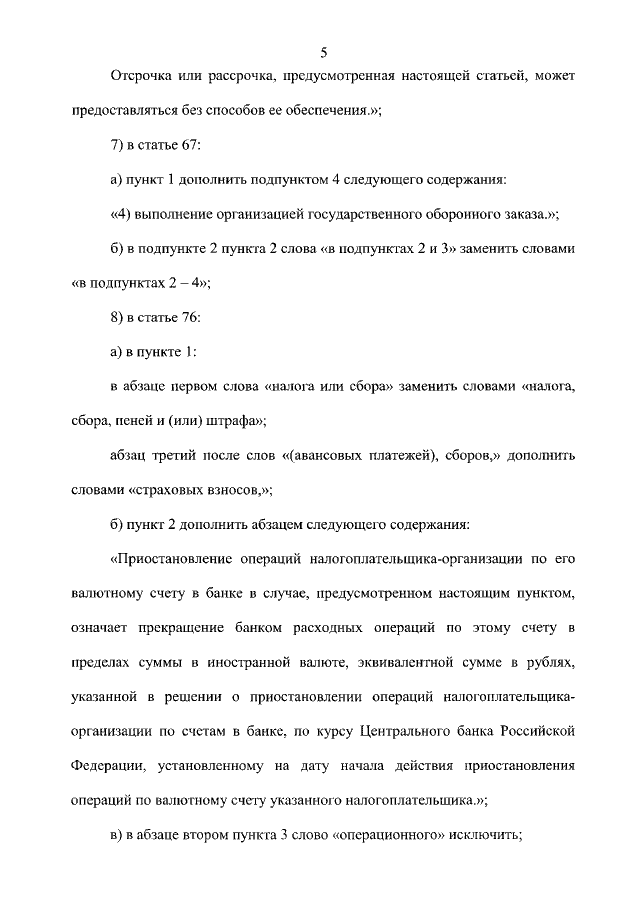 5

Отсрочка или рассрочка, предусмотренная настоящей статьей, может предоставляться без способов ее обеспечения.»;

7) в статье 67:

а) пункт 1 дополнить подпунктом 4 следующего содержания:

«4) выполнение организацией государственного оборонного заказа.»;

б) в подпункте 2 пункта 2 слова «в подпунктах 2 и 3» заменить словами «в подпунктах 2 – 4»;

8) в статье 76:

а) в пункте 1:

в абзаце первом слова «налога или сбора» заменить словами «налога, сбора, пеней и (или) штрафа»;

абзац третий после слов «(авансовых платежей), сборов,» дополнить словами «страховых взносов,»;

б) пункт 2 дополнить абзацем следующего содержания:

«Приостановление операций налогоплательщика-организации по его валютному счету в банке в случае, предусмотренном настоящим пунктом, означает прекращение банком расходных операций по этому счету в пределах суммы в иностранной валюте, эквивалентной сумме в рублях, указанной в решении о приостановлении операций налогоплательщика-организации по счетам в банке, по курсу Центрального банка Российской Федерации, установленному на дату начала действия приостановления операций по валютному счету указанного налогоплательщика.»;

в) в абзаце втором пункта 3 слово «операционного» исключить;